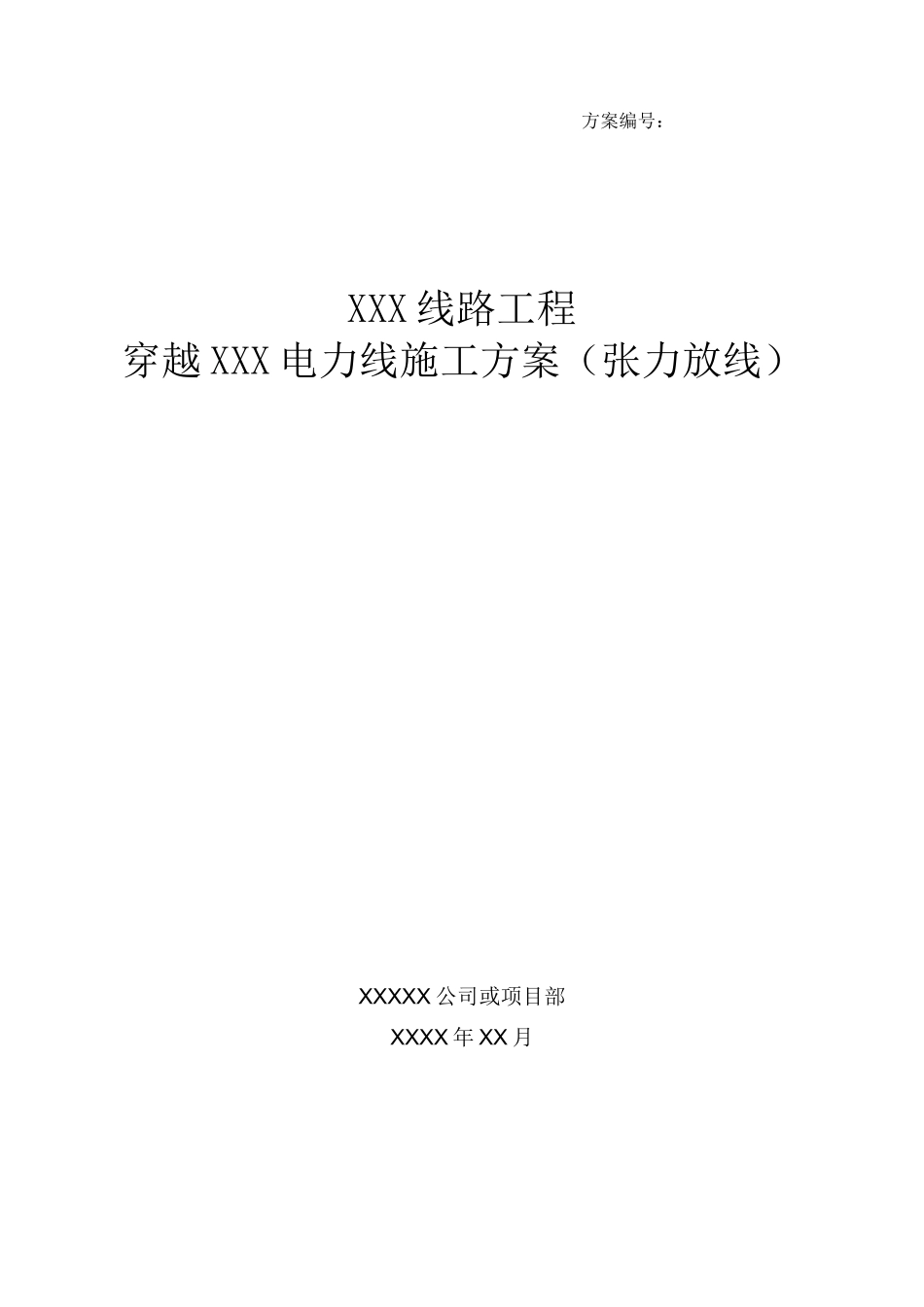 方案编号：

XXX线路工程
穿越XXX电力线施工方案（张力放线）

XXXXX公司或项目部
XXXX年XX月